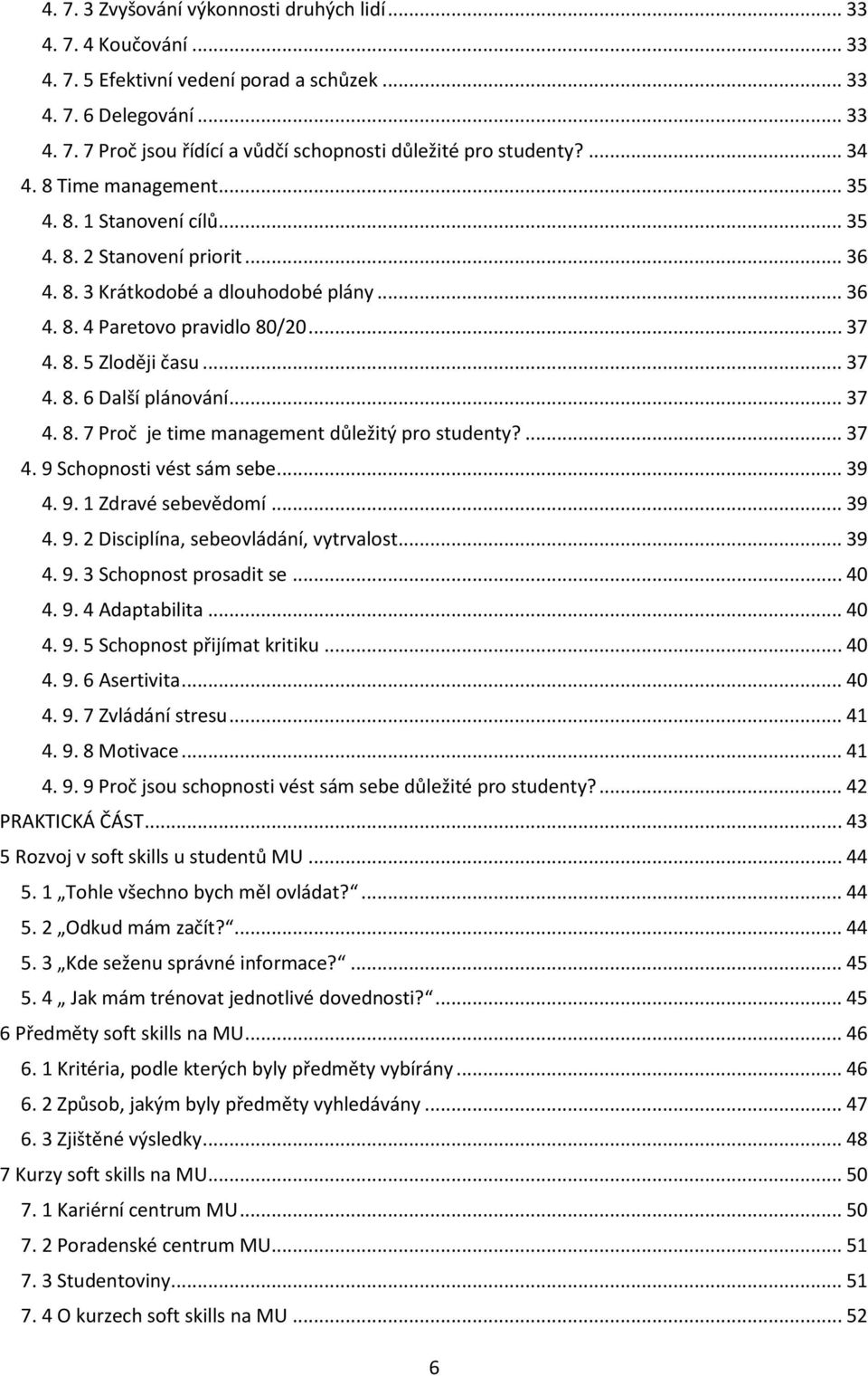 4. 7. 3 Zvyšování výkonnosti druhých lidí ... 33
4. 7. 4 Koučování ... 33
4. 7. 5 Efektivní vedení porad a schůzek ... 33
4. 7. 6 Delegování ... 33
4. 7. 7 Proč jsou řídící a vůdčí schopnosti důležité pro studenty? ... 34
4. 8 Time management ... 35
4. 8. 1 Stanovení cílů ... 35
4. 8. 2 Stanovení priorit ... 36
4. 8. 3 Krátkodobé a dlouhodobé plány ... 36
4. 8. 4 Paretovo pravidlo 80/20 ... 37
4. 8. 5 Zloději času ... 37
4. 8. 6 Další plánování ... 37
4. 8. 7 Proč je time management důležitý pro studenty? ... 37
4. 9 Schopnosti vést sám sebe ... 39
4. 9. 1 Zdravé sebevědomí ... 39
4. 9. 2 Disciplína, sebeovládání, vytrvalost ... 39
4. 9. 3 Schopnost prosadit se ... 40
4. 9. 4 Adaptabilita ... 40
4. 9. 5 Schopnost přijímat kritiku ... 40
4. 9. 6 Asertivita ... 40
4. 9. 7 Zvládání stresu ... 41
4. 9. 8 Motivace ... 41
4. 9. 9 Proč jsou schopnosti vést sám sebe důležité pro studenty? ... 42
PRAKTICKÁ ČÁST ... 43
5 Rozvoj v soft skills u studentů MU ... 44
5. 1 „Tohle všechno bych měl ovládat?“ ... 44
5. 2 „Odkud mám začít?“ ... 44
5. 3 „Kde seženu správné informace?“ ... 45
5. 4 „ Jak mám trénovat jednotlivé dovednosti?“ ... 45
6 Předměty soft skills na MU ... 46
6. 1 Kritéria, podle kterých byly předměty vybírány ... 46
6. 2 Způsob, jakým byly předměty vyhledávány ... 47
6. 3 Zjištěné výsledky ... 48
7 Kurzy soft skills na MU ... 50
7. 1 Kariérní centrum MU ... 50
7. 2 Poradenské centrum MU ... 51
7. 3 Studentoviny ... 51
7. 4 O kurzech soft skills na MU ... 52

6